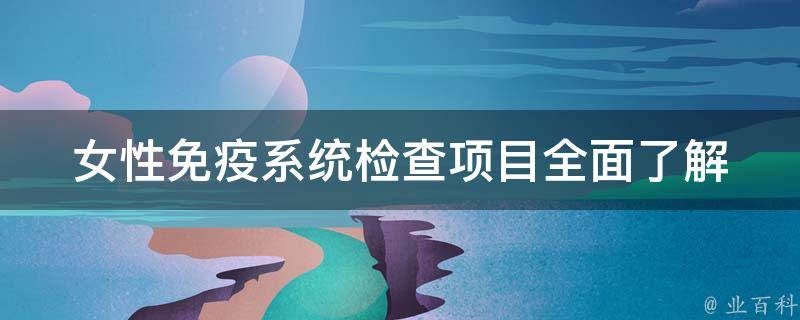 女性免疫系统检查项目全面了解

@ 业百科